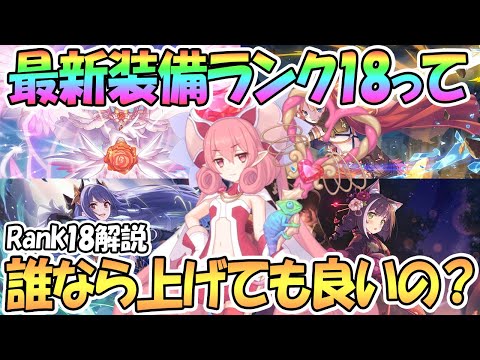 最新装備ランク18って

Rank18解説

誰なら上げても良いの？